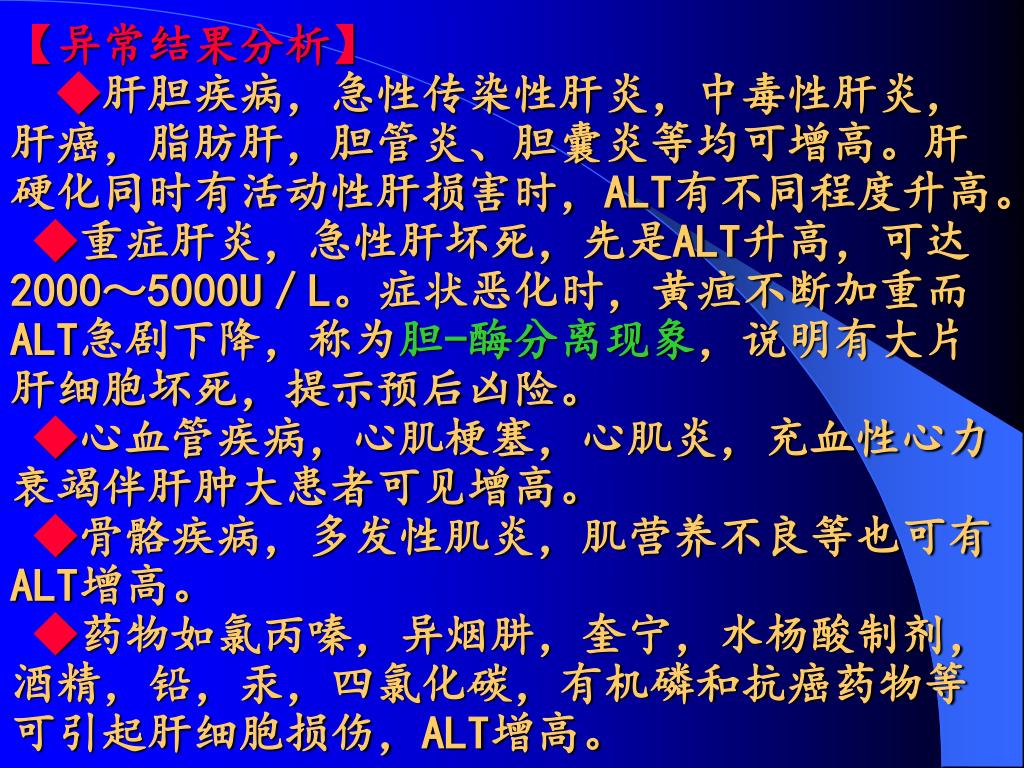 【异常结果分析】

◆肝胆疾病，急性传染性肝炎，中毒性肝炎，肝癌，脂肪肝，胆管炎、胆囊炎等均可增高。肝硬化同时有活动性肝损害时，ALT有不同程度升高。

◆重症肝炎，急性肝坏死，先是ALT升高，可达2000～5000U／L。症状恶化时，黄疸不断加重而ALT急剧下降，称为胆-酶分离现象，说明有大片肝细胞坏死，提示预后凶险。

◆心血管疾病，心肌梗塞，心肌炎，充血性心力衰竭伴肝肿大患者可见增高。

◆骨骼疾病，多发性肌炎，肌营养不良等也可有ALT增高。

◆药物如氯丙嗪，异烟肼，奎宁，水杨酸制剂，酒精，铅，汞，四氯化碳，有机磷和抗癌药物等可引起肝细胞损伤，ALT增高。